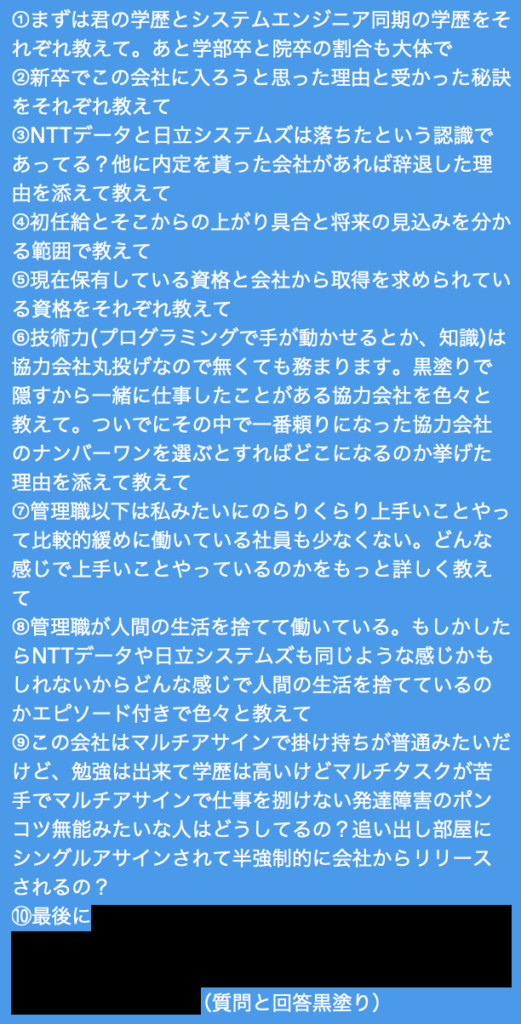 ①まずは君の学歴とシステムエンジニア同期の学歴をそれぞれ教えて。あと学部卒と院卒の割合も大体で
②新卒でこの会社に入ろうと思った理由と受かった秘訣をそれぞれ教えて
③NTTデータと日立システムズは落ちたという認識であってる？他に内定を貰った会社があれば辞退した理由を添えて教えて
④初任給とそこからの上がり具合と将来の見込みを分かる範囲で教えて
⑤現在保有している資格と会社から取得を求められている資格をそれぞれ教えて
⑥技術力(プログラミングで手が動かせるとか、知識)は協力会社丸投げなので無くても務まります。黒塗りで隠すから一緒に仕事したことがある協力会社を色々と教えて。ついでにその中で一番頼りになった協力会社のナンバーワンを選ぶとすればどこになるのか挙げた理由を添えて教えて
⑦管理職以下は私みたいにのらりくらり上手いことやって比較的緩めに働いている社員も少なくない。どんな感じで上手いことやっているのかをもっと詳しく教えて
⑧管理職が人間の生活を捨てて働いている。もしかしたらNTTデータや日立システムズも同じような感じかもしれないからどんな感じで人間の生活を捨てているのかエピソード付きで色々と教えて
⑨この会社はマルチアサインで掛け持ちが普通みたいだけど、勉強は出来て学歴は高いけどマルチタスクが苦手でマルチアサインで仕事を捌けない発達障害のポンコツ無能みたいな人はどうしてるの？追い出し部屋にシングルアサインされて半強制的に会社からリリースされるの？
⑩最後に
(質問と回答黒塗り)